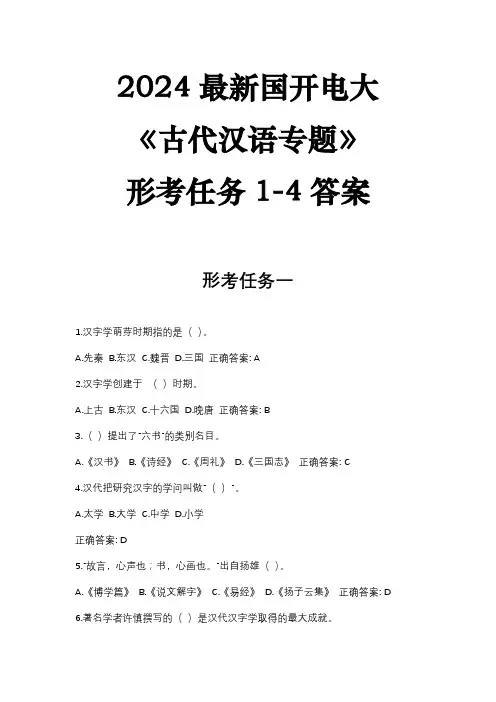 2024 最新国开电大
《古代汉语专题》
形考任务 1-4 答案

形考任务一

1.汉字学萌芽时期指的是（ ）。

A.先秦 B.东汉 C.魏晋 D.三国 正确答案: A

2.汉字学创建于 （ ）时期。

A.上古 B.东汉 C.十六国 D.晚唐 正确答案: B

3.（ ）提出了"六书"的类别名目。

A.《汉书》 B.《诗经》 C.《周礼》 D.《三国志》 正确答案: C

4.汉代把研究汉字的学问叫做"（ ）"。

A.太学 B.大学 C.中学 D.小学

正确答案: D

5."故言，心声也；书，心画也。"出自扬雄（ ）。

A.《博学篇》 B.《说文解字》 C.《易经》 D.《扬子云集》 正确答案: D

6.著名学者许慎撰写的（ ）是汉代汉字学取得的最大成就。